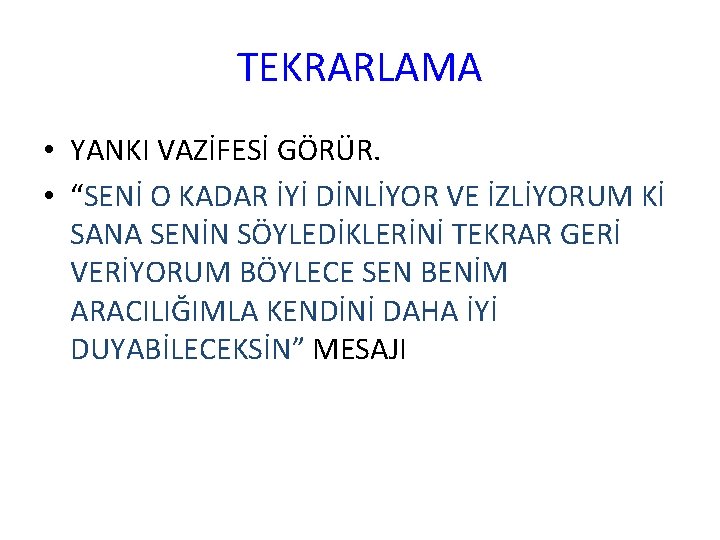 TEKRARLAMA

• YANKI VAZİFESİ GÖRÜR.

• “SENİ O KADAR İYİ DİNLİYOR VE İZLİYORUM Kİ SANA SENİN SÖYLEDİKLERİNİ TEKRAR GERİ VERİYORUM BÖYLECE SEN BENİM ARACILIĞIMLA KENDİNİ DAHA İYİ DUYABİLECEKSİN” MESAJI